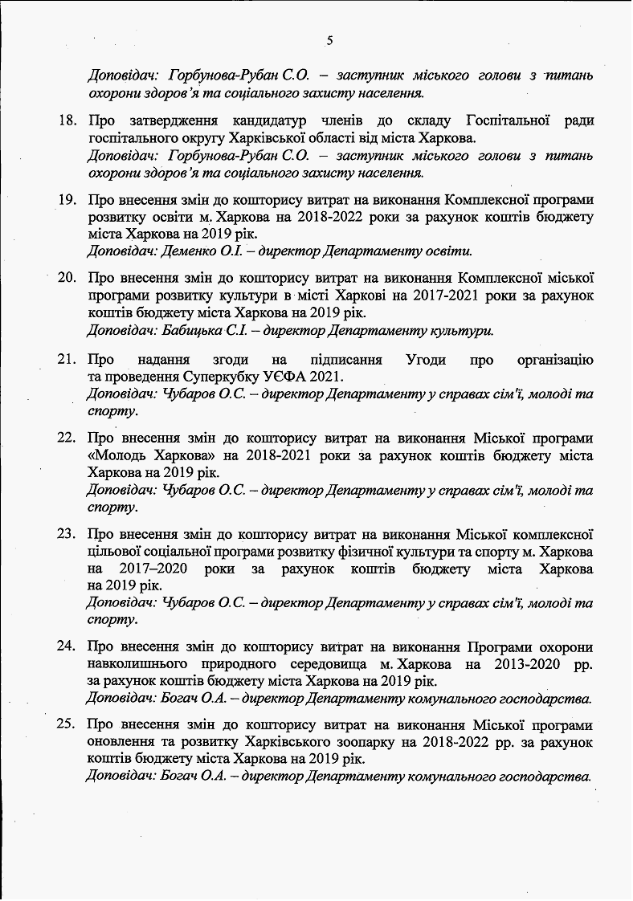 5

Доповідач: Горбунова-Рубан С.О. – заступник міського голови з питань охорони здоров'я та соціального захисту населення.

18. Про затвердження кандидатур членів до складу Госпітальної ради госпітального округу Харківської області від міста Харкова.
Доповідач: Горбунова-Рубан С.О. – заступник міського голови з питань охорони здоров'я та соціального захисту населення.

19. Про внесення змін до кошторису витрат на виконання Комплексної програми розвитку освіти м. Харкова на 2018-2022 роки за рахунок коштів бюджету міста Харкова на 2019 рік.
Доповідач: Деменко О.І. – директор Департаменту освіти.

20. Про внесення змін до кошторису витрат на виконання Комплексної міської програми розвитку культури в місті Харкові на 2017-2021 роки за рахунок коштів бюджету міста Харкова на 2019 рік.
Доповідач: Бабицька С.І. – директор Департаменту культури.

21. Про надання згоди на підписання Угоди про організацію та проведення Суперкубку УЄФА 2021.
Доповідач: Чубаров О.С. – директор Департаменту у справах сім'ї, молоді та спорту.

22. Про внесення змін до кошторису витрат на виконання Міської програми «Молодь Харкова» на 2018-2021 роки за рахунок коштів бюджету міста Харкова на 2019 рік.
Доповідач: Чубаров О.С. – директор Департаменту у справах сім'ї, молоді та спорту.

23. Про внесення змін до кошторису витрат на виконання Міської комплексної цільової соціальної програми розвитку фізичної культури та спорту м. Харкова на 2017–2020 роки за рахунок коштів бюджету міста Харкова на 2019 рік.
Доповідач: Чубаров О.С. – директор Департаменту у справах сім'ї, молоді та спорту.

24. Про внесення змін до кошторису витрат на виконання Програми охорони навколишнього природного середовища м. Харкова на 2013-2020 рр. за рахунок коштів бюджету міста Харкова на 2019 рік.
Доповідач: Богач О.А. – директор Департаменту комунального господарства.

25. Про внесення змін до кошторису витрат на виконання Міської програми оновлення та розвитку Харківського зоопарку на 2018-2022 рр. за рахунок коштів бюджету міста Харкова на 2019 рік.
Доповідач: Богач О.А. – директор Департаменту комунального господарства.